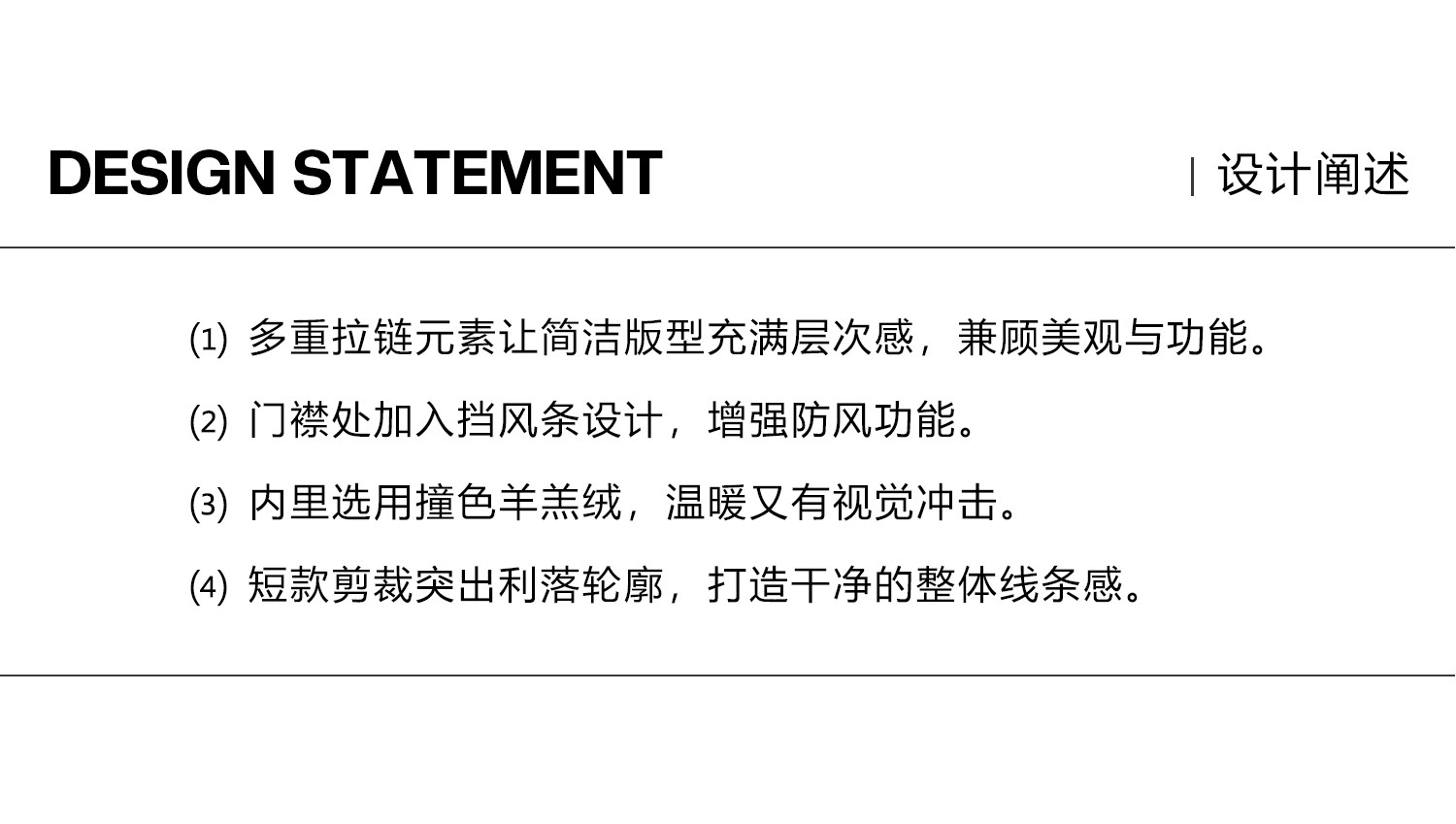 DESIGN STATEMENT

| 设计阐述

(1)多重拉链元素让简洁版型充满层次感，兼顾美观与功能。

(2)门襟处加入挡风条设计，增强防风功能。

(3)内里选用撞色羊羔绒，温暖又有视觉冲击。

(4)短款剪裁突出利落轮廓，打造干净的整体线条感。